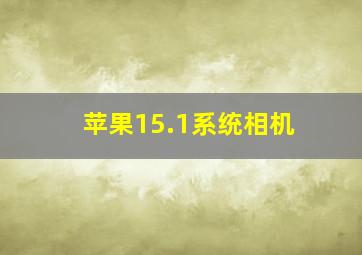 苹果15.1系统相机